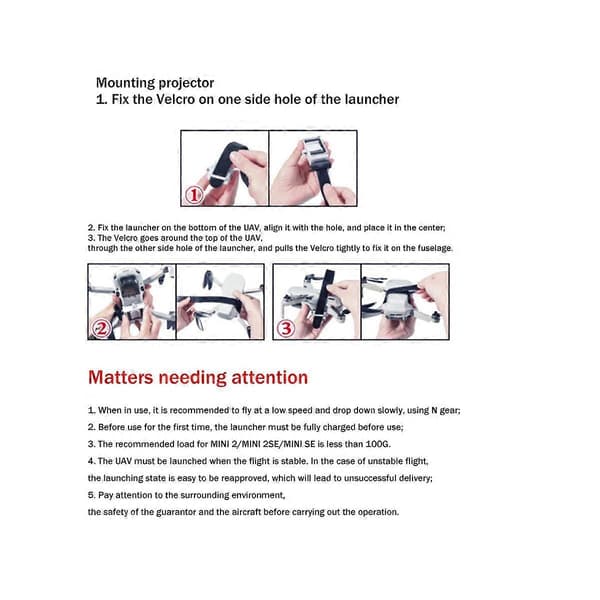 Mounting projector
1. Fix the Velcro on one side hole of the launcher

①

2. Fix the launcher on the bottom of the UAV, align it with the hole, and place it in the center;
3. The Velcro goes around the top of the UAV,
through the other side hole of the launcher, and pulls the Velcro tightly to fix it on the fuselage.

②

③

Matters needing attention

1. When in use, it is recommended to fly at a low speed and drop down slowly, using N gear;
2. Before use for the first time, the launcher must be fully charged before use;
3. The recommended load for MINI 2/MINI 2SE/MINI SE is less than 100G.
4. The UAV must be launched when the flight is stable. In the case of unstable flight,
the launching state is easy to be reapproved, which will lead to unsuccessful delivery;
5. Pay attention to the surrounding environment,
the safety of the guarantor and the aircraft before carrying out the operation.